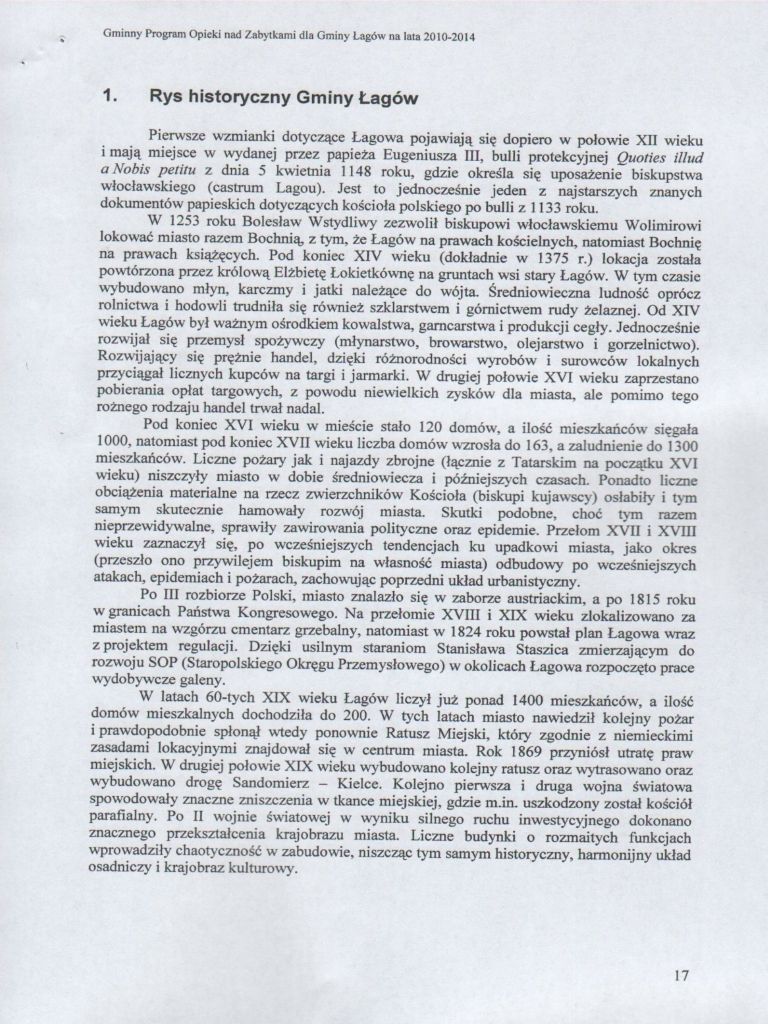 Gminny Program Opieki nad Zabytkami dla Gminy Łagów na lata 2010-2014

1. Rys historyczny Gminy Łagów

Pierwsze wzmianki dotyczące Łagowa pojawiają się dopiero w połowie XII wieku i mają miejsce w wydanej przez papieża Eugeniusza III, bulli protekcyjnej Quoties illud a Nobis petitu z dnia 5 kwietnia 1148 roku, gdzie określa się uposażenie biskupstwa włocławskiego (castrum Lagou). Jest to jednocześnie jeden z najstarszych znanych dokumentów papieskich dotyczących kościoła polskiego po bulli z 1133 roku.

W 1253 roku Bolesław Wstydliwy zezwolił biskupowi włocławskiemu Wolimirowi lokować miasto razem Bochnią, z tym, że Łagów na prawach kościelnych, natomiast Bochnię na prawach książęcych. Pod koniec XIV wieku (dokładnie w 1375 r.) lokacja została powtórzona przez królową Elżbietę Łokietkównę na gruntach wsi stary Łagów. W tym czasie wybudowano młyn, karczmy i jatki należące do wójta. Średniowieczna ludność oprócz rolnictwa i hodowli trudniła się również szklarstwem i górnictwem rudy żelaznej. Od XIV wieku Łagów był ważnym ośrodkiem kowalstwa, garncarstwa i produkcji cegły. Jednocześnie rozwijał się przemysł spożywczy (młynarstwo, browarstwo, olejarstwo i gorzelnictwo). Rozwijający się prężnie handel, dzięki różnorodności wyrobów i surowców lokalnych przyciągał licznych kupców na targi i jarmarki. W drugiej połowie XVI wieku zaprzestano pobierania opłat targowych, z powodu niewielkich zysków dla miasta, ale pomimo tego rożnego rodzaju handel trwał nadal.

Pod koniec XVI wieku w mieście stało 120 domów, a ilość mieszkańców sięgała 1000, natomiast pod koniec XVII wieku liczba domów wzrosła do 163, a zaludnienie do 1300 mieszkańców. Liczne pożary jak i najazdy zbrojne (łącznie z Tatarskim na początku XVI wieku) niszczyły miasto w dobie średniowiecza i późniejszych czasach. Ponadto liczne obciążenia materialne na rzecz zwierzchników Kościoła (biskupi kujawscy) osłabiły i tym samym skutecznie hamowały rozwój miasta. Skutki podobne, choć tym razem nieprzewidywalne, sprawiły zawirowania polityczne oraz epidemie. Przełom XVII i XVIII wieku zaznaczył się, po wcześniejszych tendencjach ku upadkowi miasta, jako okres (przeszło ono przywilejem biskupim na własność miasta) odbudowy po wcześniejszych atakach, epidemiach i pożarach, zachowując poprzedni układ urbanistyczny.

Po III rozbiorze Polski, miasto znalazło się w zaborze austriackim, a po 1815 roku w granicach Państwa Kongresowego. Na przełomie XVIII i XIX wieku zlokalizowano za miastem na wzgórzu cmentarz grzebalny, natomiast w 1824 roku powstał plan Łagowa wraz z projektem regulacji. Dzięki usilnym staraniom Stanisława Staszica zmierzającym do rozwoju SOP (Staropolskiego Okręgu Przemysłowego) w okolicach Łagowa rozpoczęto prace wydobywcze galeny.

W latach 60-tych XIX wieku Łagów liczył już ponad 1400 mieszkańców, a ilość domów mieszkalnych dochodziła do 200. W tych latach miasto nawiedził kolejny pożar i prawdopodobnie spłonął wtedy ponownie Ratusz Miejski, który zgodnie z niemieckimi zasadami lokacyjnymi znajdował się w centrum miasta. Rok 1869 przyniósł utratę praw miejskich. W drugiej połowie XIX wieku wybudowano kolejny ratusz oraz wytrasowano oraz wybudowano drogę Sandomierz – Kielce. Kolejno pierwsza i druga wojna światowa spowodowały znaczne zniszczenia w tkance miejskiej, gdzie m.in. uszkodzony został kościół parafialny. Po II wojnie światowej w wyniku silnego ruchu inwestycyjnego dokonano znacznego przekształcenia krajobrazu miasta. Liczne budynki o rozmaitych funkcjach wprowadziły chaotyczność w zabudowie, niszcząc tym samym historyczny, harmonijny układ osadniczy i krajobraz kulturowy.

17